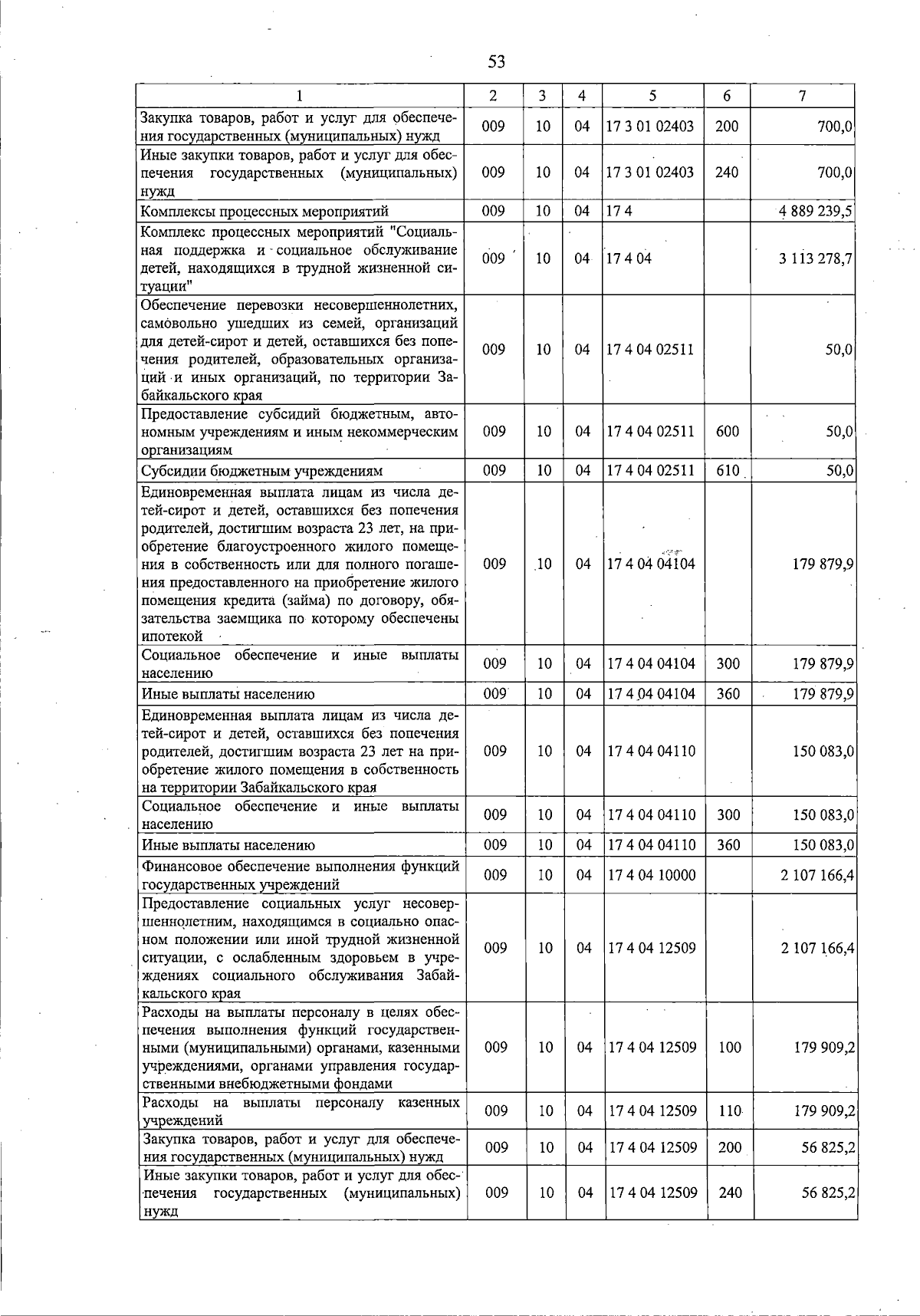 53

| 1 | 2 | 3 | 4 | 5 | 6 | 7 |
|---|---|---|---|---|---|---|
| Закупка товаров, работ и услуг для обеспечения государственных (муниципальных) нужд | 009 | 10 | 04 | 17 3 01 02403 | 200 | 700,0 |
| Иные закупки товаров, работ и услуг для обеспечения государственных (муниципальных) нужд | 009 | 10 | 04 | 17 3 01 02403 | 240 | 700,0 |
| Комплексы процессных мероприятий | 009 | 10 | 04 | 17 4 |  | 4 889 239,5 |
| Комплекс процессных мероприятий "Социальная поддержка и социальное обслуживание детей, находящихся в трудной жизненной ситуации" | 009 | 10 | 04 | 17 4 04 |  | 3 113 278,7 |
| Обеспечение перевозки несовершеннолетних, самовольно ушедших из семей, организаций для детей-сирот и детей, оставшихся без попечения родителей, образовательных организаций и иных организаций, по территории Забайкальского края | 009 | 10 | 04 | 17 4 04 02511 |  | 50,0 |
| Предоставление субсидий бюджетным, автономным учреждениям и иным некоммерческим организациям | 009 | 10 | 04 | 17 4 04 02511 | 600 | 50,0 |
| Субсидии бюджетным учреждениям | 009 | 10 | 04 | 17 4 04 02511 | 610 | 50,0 |
| Единовременная выплата лицам из числа детей-сирот и детей, оставшихся без попечения родителей, достигшим возраста 23 лет, на приобретение благоустроенного жилого помещения в собственность или для полного погашения предоставленного на приобретение жилого помещения кредита (займа) по договору, обязательства заемщика по которому обеспечены ипотекой | 009 | 10 | 04 | 17 4 04 04104 |  | 179 879,9 |
| Социальное обеспечение и иные выплаты населению | 009 | 10 | 04 | 17 4 04 04104 | 300 | 179 879,9 |
| Иные выплаты населению | 009 | 10 | 04 | 17 4 04 04104 | 360 | 179 879,9 |
| Единовременная выплата лицам из числа детей-сирот и детей, оставшихся без попечения родителей, достигшим возраста 23 лет на приобретение жилого помещения в собственность на территории Забайкальского края | 009 | 10 | 04 | 17 4 04 04110 |  | 150 083,0 |
| Социальное обеспечение и иные выплаты населению | 009 | 10 | 04 | 17 4 04 04110 | 300 | 150 083,0 |
| Иные выплаты населению | 009 | 10 | 04 | 17 4 04 04110 | 360 | 150 083,0 |
| Финансовое обеспечение выполнения функций государственных учреждений | 009 | 10 | 04 | 17 4 04 10000 |  | 2 107 166,4 |
| Предоставление социальных услуг несовершеннолетним, находящимся в социально опасном положении или иной трудной жизненной ситуации, с ослабленным здоровьем в учреждениях социального обслуживания Забайкальского края | 009 | 10 | 04 | 17 4 04 12509 |  | 2 107 166,4 |
| Расходы на выплаты персоналу в целях обеспечения выполнения функций государственными (муниципальными) органами, казенными учреждениями, органами управления государственными внебюджетными фондами | 009 | 10 | 04 | 17 4 04 12509 | 100 | 179 909,2 |
| Расходы на выплаты персоналу казенных учреждений | 009 | 10 | 04 | 17 4 04 12509 | 110 | 179 909,2 |
| Закупка товаров, работ и услуг для обеспечения государственных (муниципальных) нужд | 009 | 10 | 04 | 17 4 04 12509 | 200 | 56 825,2 |
| Иные закупки товаров, работ и услуг для обеспечения государственных (муниципальных) нужд | 009 | 10 | 04 | 17 4 04 12509 | 240 | 56 825,2 |